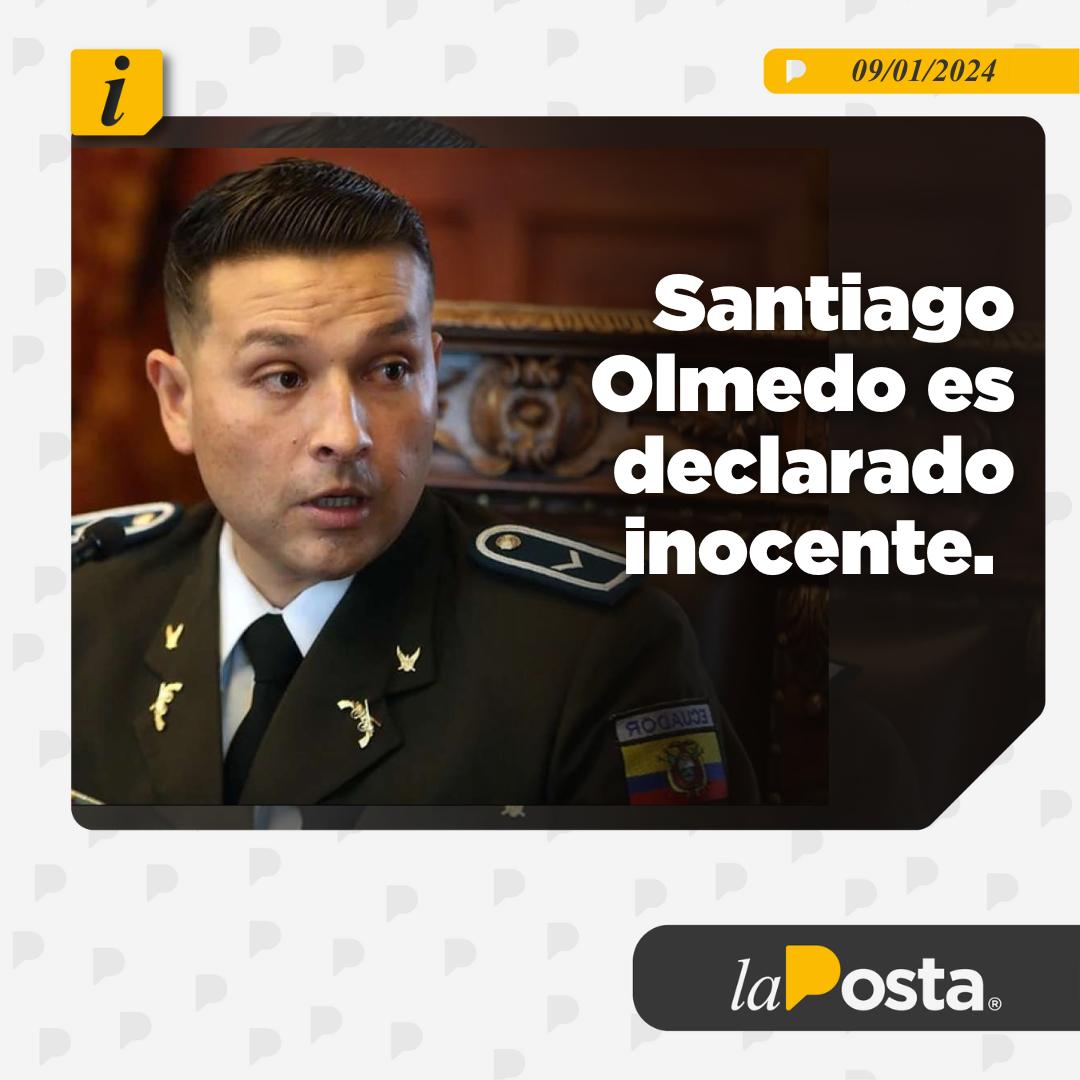 i

09/01/2024

Santiago Olmedo es declarado inocente.

ECUADOR

laPosta®